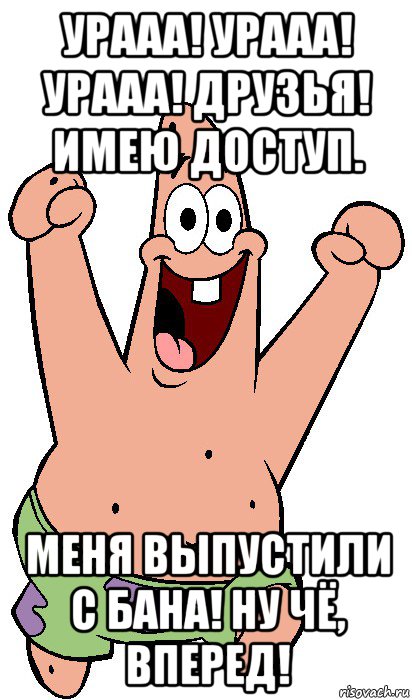 УРААА! УРААА! УРААА! ДРУЗЬЯ! ИМЕЮ ДОСТУП.

МЕНЯ ВЫПУСТИЛИ С БАНА! НУ ЧЁ, ВПЕРЕД!

risovach.ru